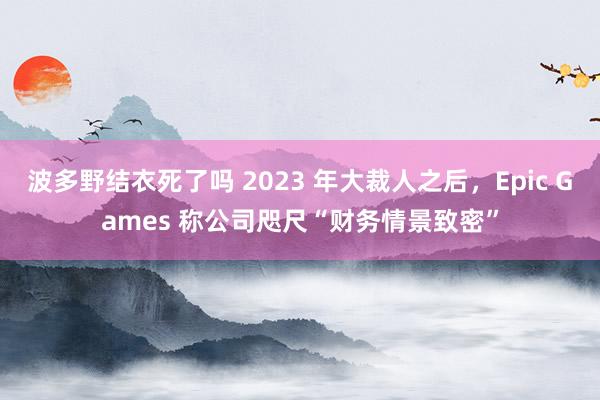 波多野结衣死了吗 2023 年大裁人之后，Epic Games 称公司咫尺“财务情景致密”